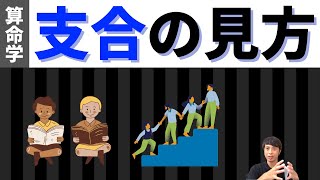 算命学

支合の見方